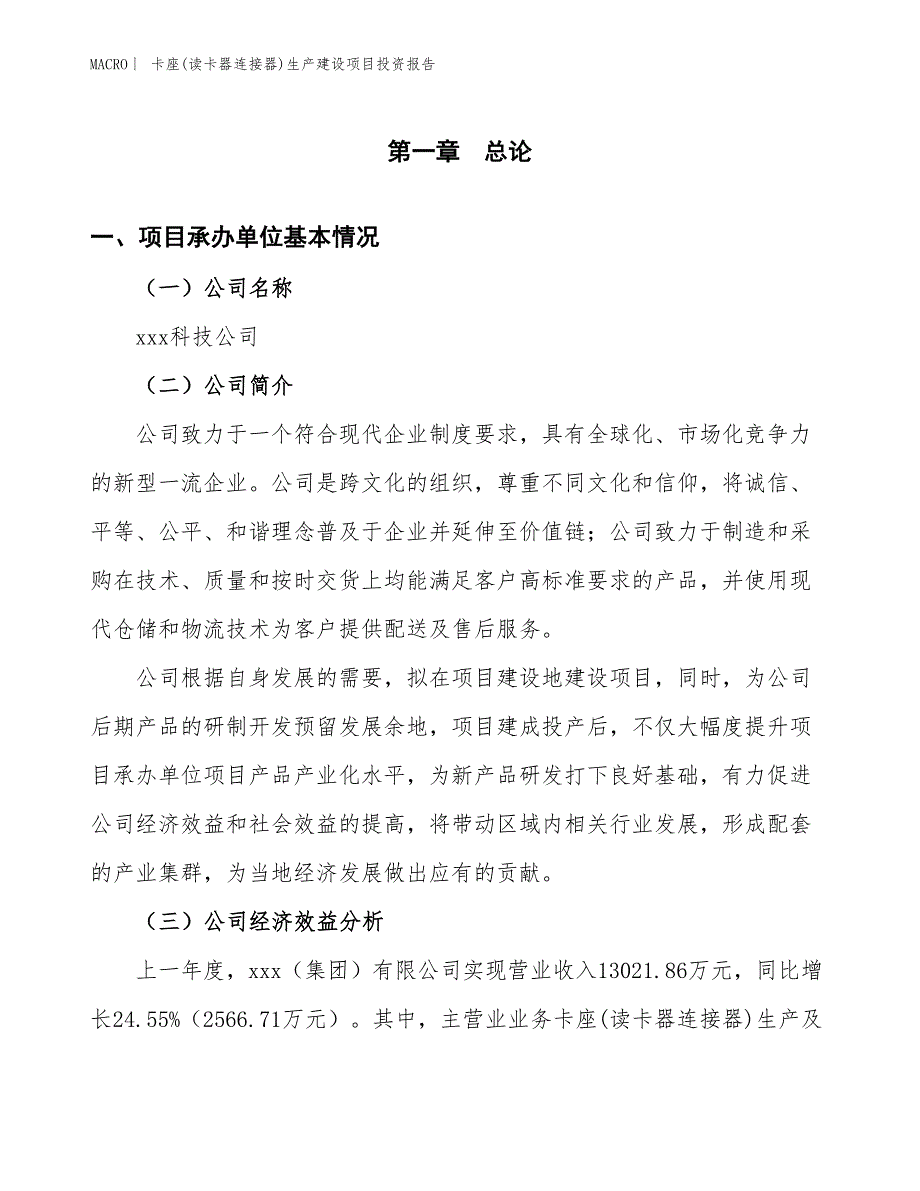 MACRO| 卡座(读卡器连接器)生产建设项目投资报告

第一章 总论

一、项目承办单位基本情况

（一）公司名称

xxx科技公司

（二）公司简介

公司致力于一个符合现代企业制度要求，具有全球化、市场化竞争力的新型一流企业。公司是跨文化的组织，尊重不同文化和信仰，将诚信、平等、公平、和谐理念普及于企业并延伸至价值链；公司致力于制造和采购在技术、质量和按时交货上均能满足客户高标准要求的产品，并使用现代仓储和物流技术为客户提供配送及售后服务。

公司根据自身发展的需要，拟在项目建设地建设项目，同时，为公司后期产品的研制开发预留发展余地，项目建成投产后，不仅大幅度提升项目承办单位项目产品产业化水平，为新产品研发打下良好基础，有力促进公司经济效益和社会效益的提高，将带动区域内相关行业发展，形成配套的产业集群，为当地经济发展做出应有的贡献。

（三）公司经济效益分析

上一年度，xxx（集团）有限公司实现营业收入13021.86万元，同比增长24.55%（2566.71万元）。其中，主营业业务卡座(读卡器连接器)生产及